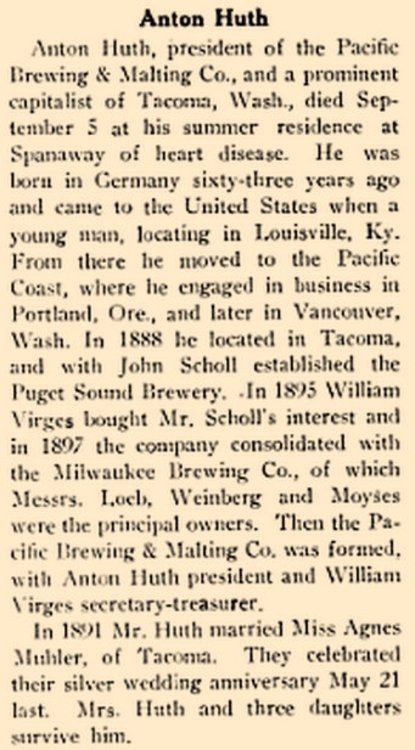 Anton Huth

Anton Huth, president of the Pacific Brewing & Malting Co., and a prominent capitalist of Tacoma, Wash., died September 5 at his summer residence at Spanaway of heart disease. He was born in Germany sixty-three years ago and came to the United States when a young man, locating in Louisville, Ky. From there he moved to the Pacific Coast, where he engaged in business in Portland, Ore., and later in Vancouver, Wash. In 1888 he located in Tacoma, and with John Scholl established the Puget Sound Brewery. In 1895 William Virges bought Mr. Scholl's interest and in 1897 the company consolidated with the Milwaukee Brewing Co., of which Messrs. Loeb, Weinberg and Moyses were the principal owners. Then the Pacific Brewing & Malting Co. was formed, with Anton Huth president and William Virges secretary-treasurer.

In 1891 Mr. Huth married Miss Agnes Muhler, of Tacoma. They celebrated their silver wedding anniversary May 21 last. Mrs. Huth and three daughters survive him.